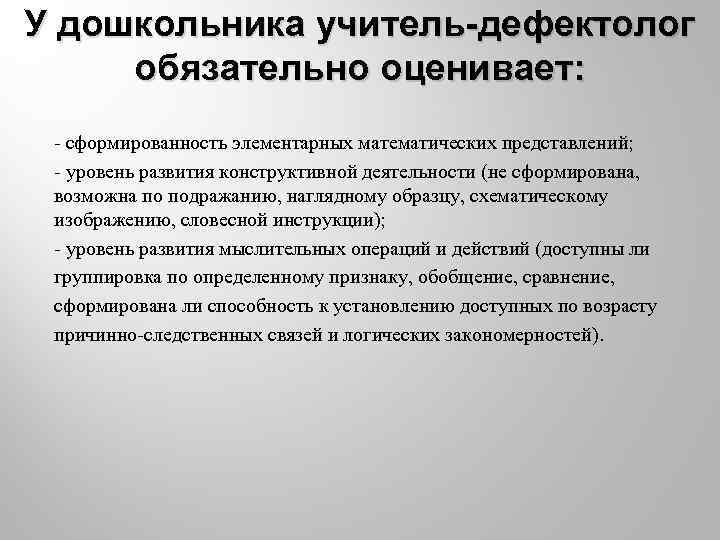 У дошкольника учитель-дефектолог обязательно оценивает:

- сформированность элементарных математических представлений;

- уровень развития конструктивной деятельности (не сформирована, возможна по подражанию, наглядному образцу, схематическому изображению, словесной инструкции);

- уровень развития мыслительных операций и действий (доступны ли группировка по определенному признаку, обобщение, сравнение, сформирована ли способность к установлению доступных по возрасту причинно-следственных связей и логических закономерностей).